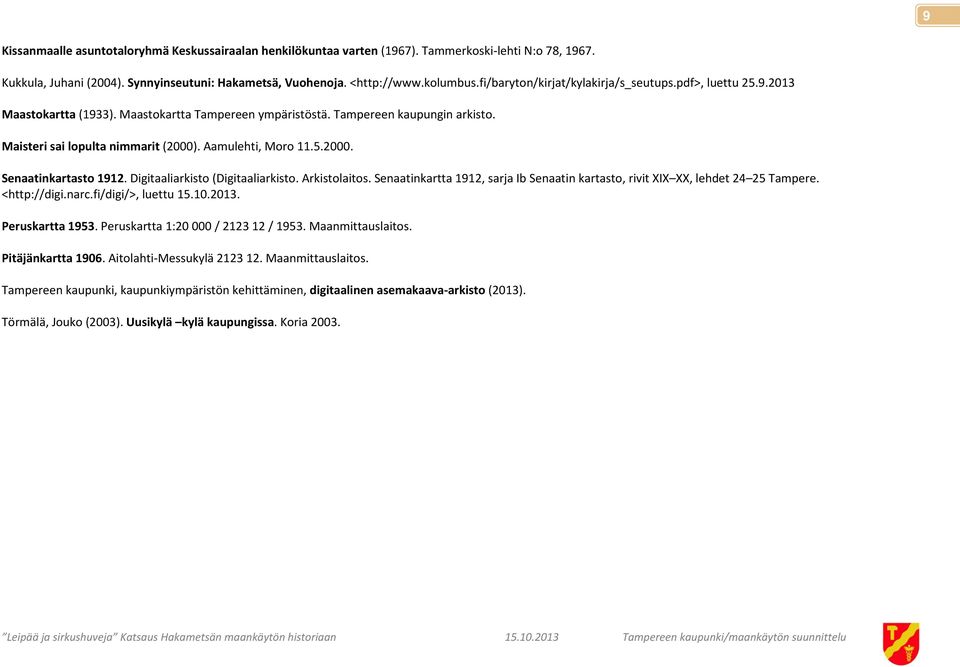 9

Kissanmaalle asuntotaloryhmä Keskussairaalan henkilökuntaa varten (1967). Tammerkoski-lehti N:o 78, 1967.

Kukkula, Juhani (2004). Synnyinseutuni: Hakametsä, Vuohenoja. <http://www.kolumbus.fi/baryton/kirjat/kylakirja/s_seutups.pdf>, luettu 25.9.2013

Maastokartta (1933). Maastokartta Tampereen ympäristöstä. Tampereen kaupungin arkisto.

Maisteri sai lopulta nimmarit (2000). Aamulehti, Moro 11.5.2000.

Senaatinkartasto 1912. Digitaaliarkisto (Digitaaliarkisto. Arkistolaitos. Senaatinkartta 1912, sarja Ib Senaatin kartasto, rivit XIX–XX, lehdet 24–25 Tampere. <http://digi.narc.fi/digi/>, luettu 15.10.2013.

Peruskartta 1953. Peruskartta 1:20 000 / 2123 12 / 1953. Maanmittauslaitos.

Pitäjänkartta 1906. Aitolahti-Messukylä 2123 12. Maanmittauslaitos.

Tampereen kaupunki, kaupunkiympäristön kehittäminen, digitaalinen asemakaava-arkisto (2013).

Törmälä, Jouko (2003). Uusikylä –kylä kaupungissa. Koria 2003.

"Leipää ja sirkushuveja" Katsaus Hakametsän maankäytön historiaan 15.10.2013 Tampereen kaupunki/maankäytön suunnittelu